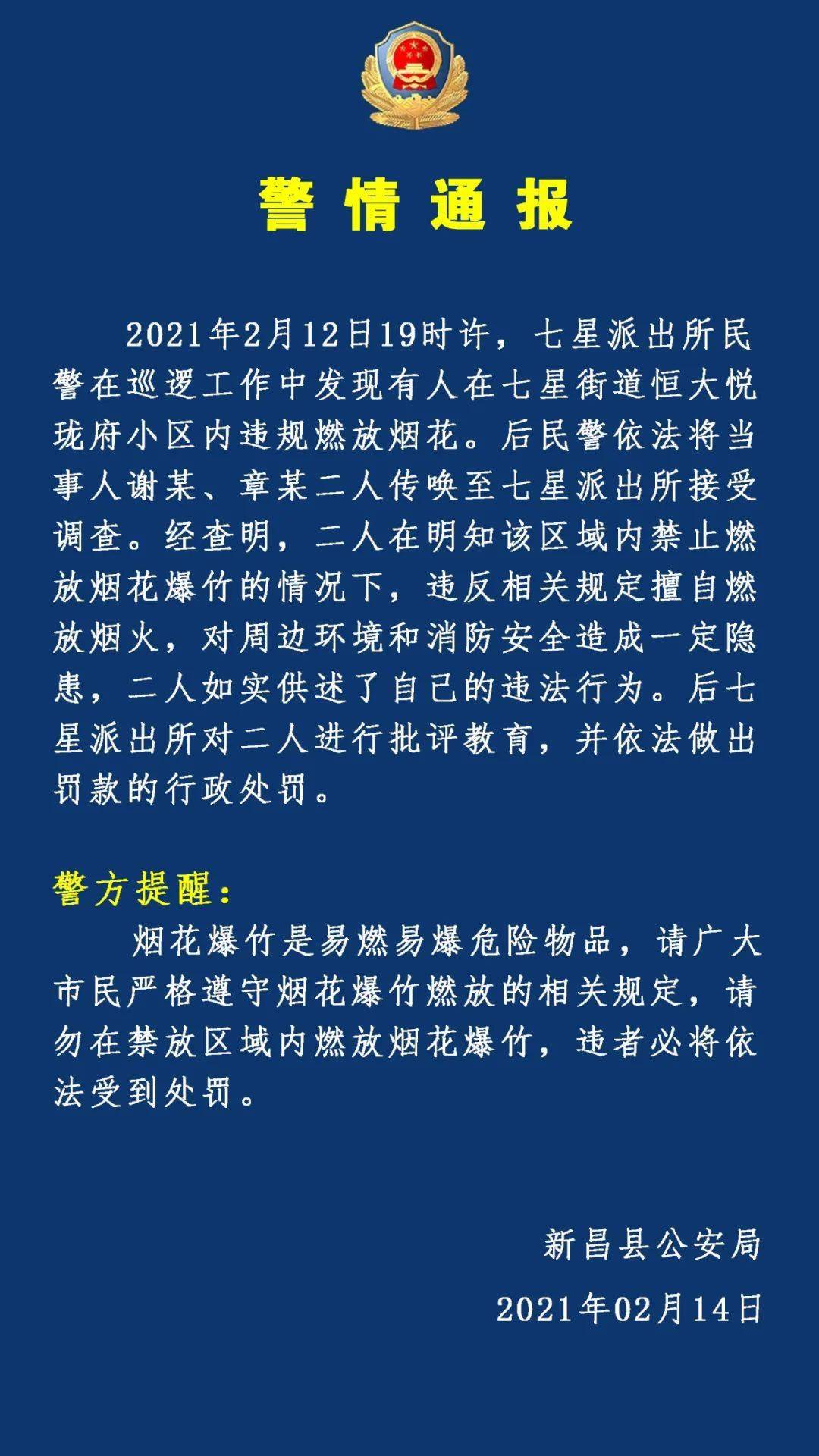 警情通报

2021年2月12日19时许，七星派出所民警在巡逻工作中发现有人在七星街道恒大悦珑府小区内违规燃放烟花。后民警依法将当事人谢某、章某二人传唤至七星派出所接受调查。经查明，二人在明知该区域内禁止燃放烟花爆竹的情况下，违反相关规定擅自燃放烟火，对周边环境和消防安全造成一定隐患，二人如实供述了自己的违法行为。后七星派出所对二人进行批评教育，并依法做出罚款的行政处罚。

警方提醒：

烟花爆竹是易燃易爆危险物品，请广大市民严格遵守烟花爆竹燃放的相关规定，请勿在禁放区域内燃放烟花爆竹，违者必将依法受到处罚。

新昌县公安局

2021年02月14日